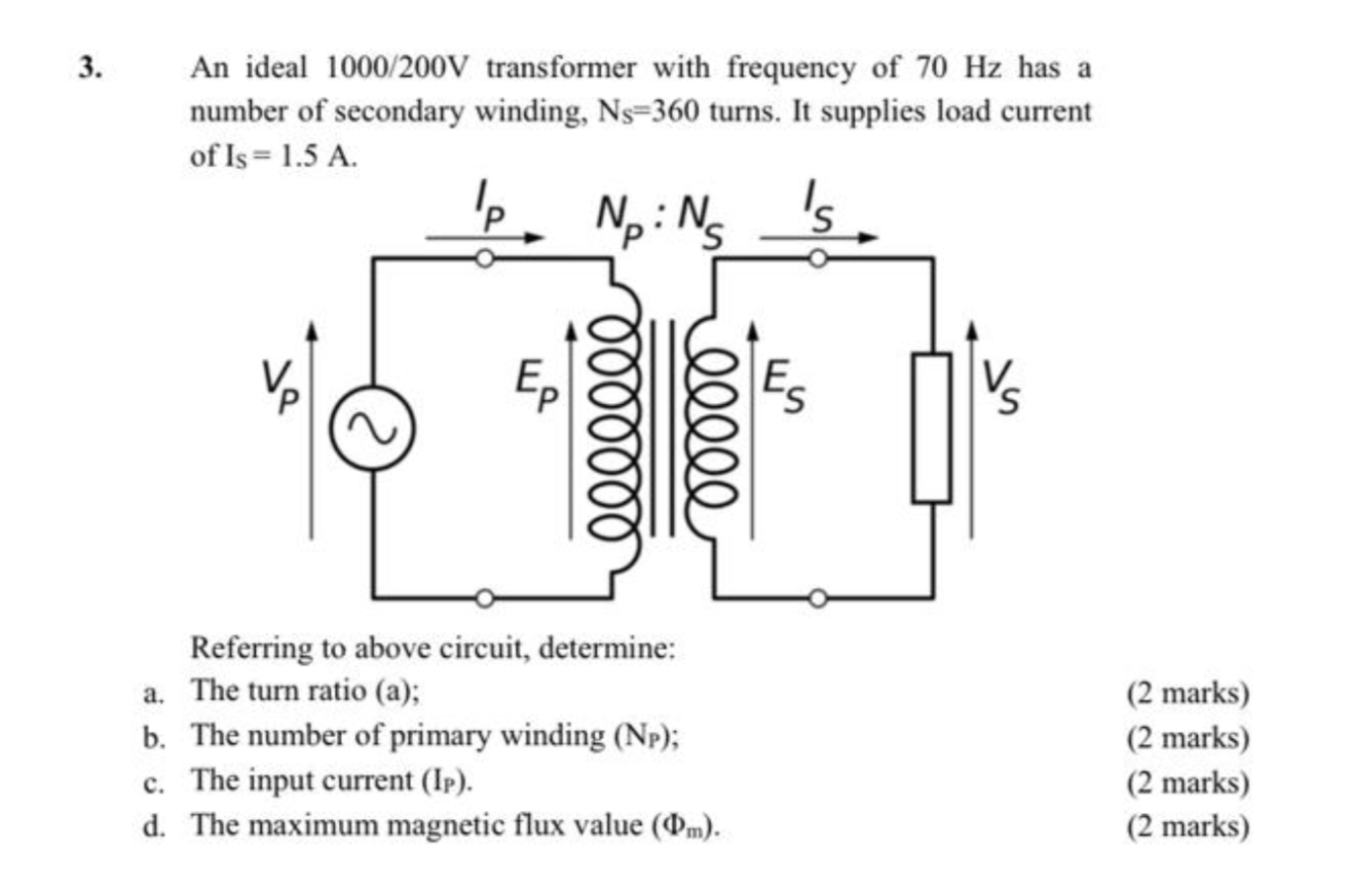 3. An ideal 1000/200V transformer with frequency of 70 Hz has a number of secondary winding, $N_S$=360 turns. It supplies load current of $I_S$ = 1.5 A.

$I_P$ $N_P : N_S$ $I_S$

$V_P$ $E_P$ $E_S$ $V_S$

Referring to above circuit, determine:

a. The turn ratio (a); (2 marks)

b. The number of primary winding ($N_P$); (2 marks)

c. The input current ($I_P$). (2 marks)

d. The maximum magnetic flux value ($\Phi_m$). (2 marks)